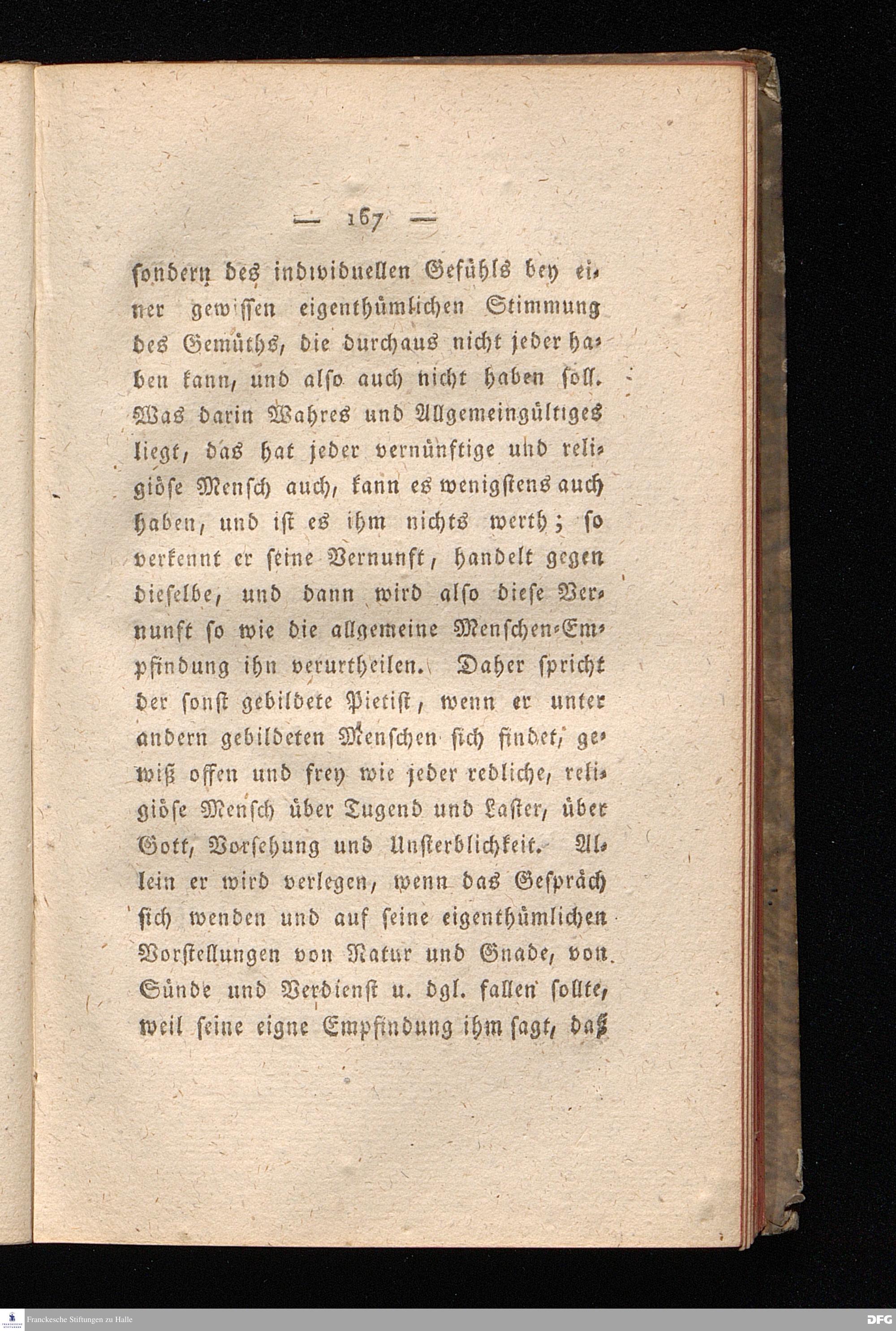 — 167 —

sondern des individuellen Gefühls bey einer gewissen eigenthümlichen Stimmung des Gemüths, die durchaus nicht jeder haben kann, und also auch nicht haben soll. Was darin Wahres und Allgemeingültiges liegt, das hat jeder vernünftige und religiöse Mensch auch, kann es wenigstens auch haben, und ist es ihm nichts werth; so verkennt er seine Vernunft, handelt gegen dieselbe, und dann wird also diese Vernunft so wie die allgemeine Menschen-Empfindung ihn verurtheilen. Daher spricht der sonst gebildete Pietist, wenn er unter andern gebildeten Menschen sich findet, gewiß offen und frey wie jeder redliche, religiöse Mensch über Tugend und Laster, über Gott, Vorsehung und Unsterblichkeit. Allein er wird verlegen, wenn das Gespräch sich wenden und auf seine eigenthümlichen Vorstellungen von Natur und Gnade, von Sünde und Verdienst u. dgl. fallen sollte, weil seine eigne Empfindung ihm sagt, daß

Franckesche Stiftungen zu Halle
DFG